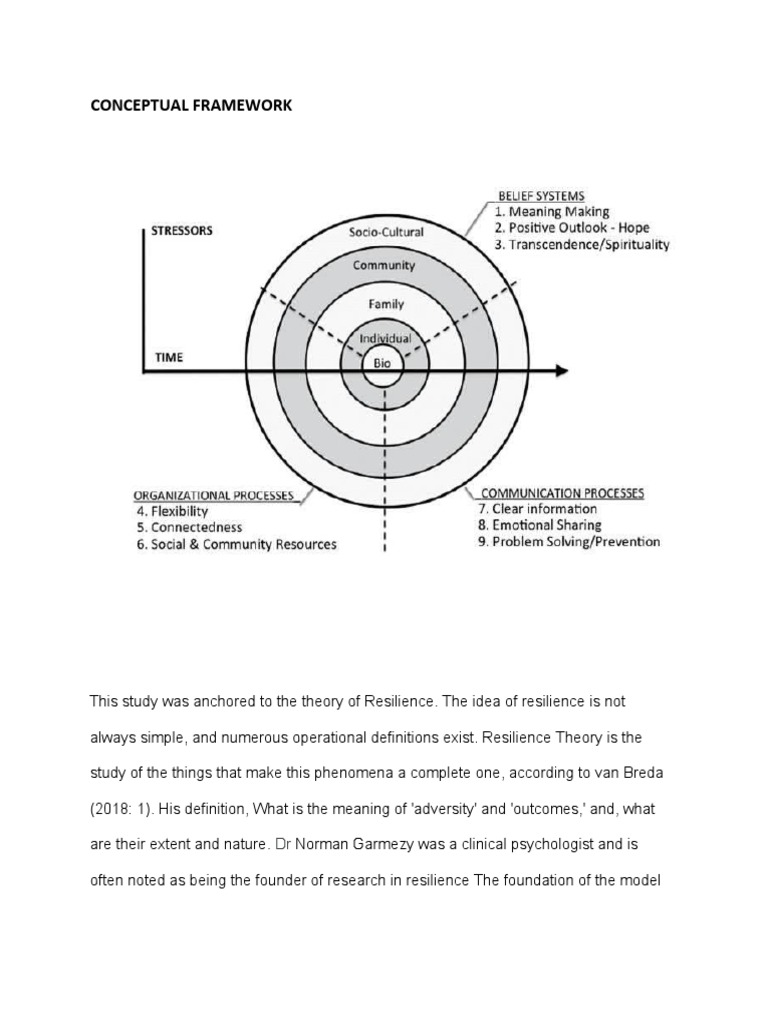 CONCEPTUAL FRAMEWORK

STRESSORS

TIME

Socio-Cultural

Community

Family

Individual

Bio

BELIEF SYSTEMS
1. Meaning Making
2. Positive Outlook - Hope
3. Transcendence/Spirituality

ORGANIZATIONAL PROCESSES
4. Flexibility
5. Connectedness
6. Social & Community Resources

COMMUNICATION PROCESSES
7. Clear information
8. Emotional Sharing
9. Problem Solving/Prevention

This study was anchored to the theory of Resilience. The idea of resilience is not always simple, and numerous operational definitions exist. Resilience Theory is the study of the things that make this phenomena a complete one, according to van Breda (2018: 1). His definition, What is the meaning of 'adversity' and 'outcomes,' and, what are their extent and nature. Dr Norman Garmezy was a clinical psychologist and is often noted as being the founder of research in resilience The foundation of the model